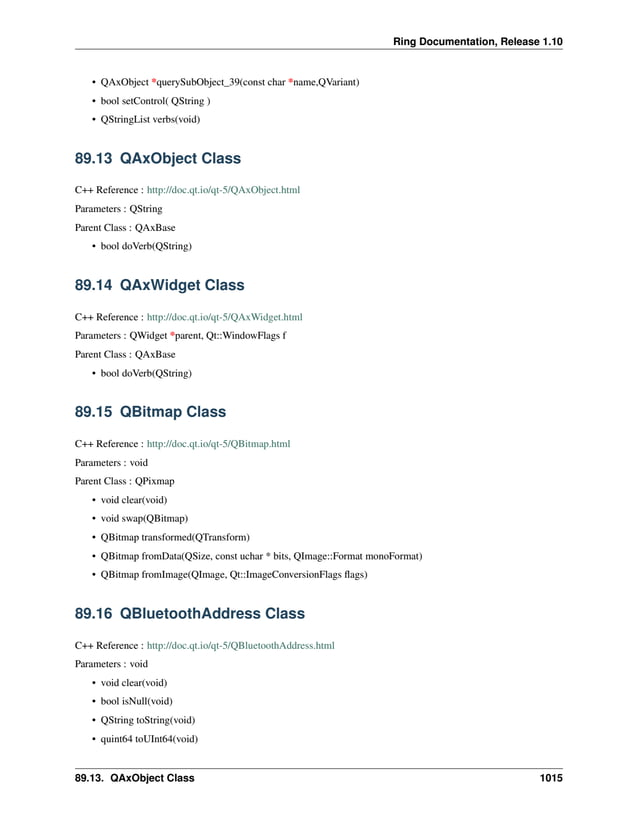 Ring Documentation, Release 1.10

• QAxObject *querySubObject_39(const char *name,QVariant)
• bool setControl( QString )
• QStringList verbs(void)

89.13 QAxObject Class

C++ Reference : http://doc.qt.io/qt-5/QAxObject.html

Parameters : QString

Parent Class : QAxBase

• bool doVerb(QString)

89.14 QAxWidget Class

C++ Reference : http://doc.qt.io/qt-5/QAxWidget.html

Parameters : QWidget *parent, Qt::WindowFlags f

Parent Class : QAxBase

• bool doVerb(QString)

89.15 QBitmap Class

C++ Reference : http://doc.qt.io/qt-5/QBitmap.html

Parameters : void

Parent Class : QPixmap

• void clear(void)
• void swap(QBitmap)
• QBitmap transformed(QTransform)
• QBitmap fromData(QSize, const uchar * bits, QImage::Format monoFormat)
• QBitmap fromImage(QImage, Qt::ImageConversionFlags flags)

89.16 QBluetoothAddress Class

C++ Reference : http://doc.qt.io/qt-5/QBluetoothAddress.html

Parameters : void

• void clear(void)
• bool isNull(void)
• QString toString(void)
• quint64 toUInt64(void)

89.13. QAxObject Class 1015